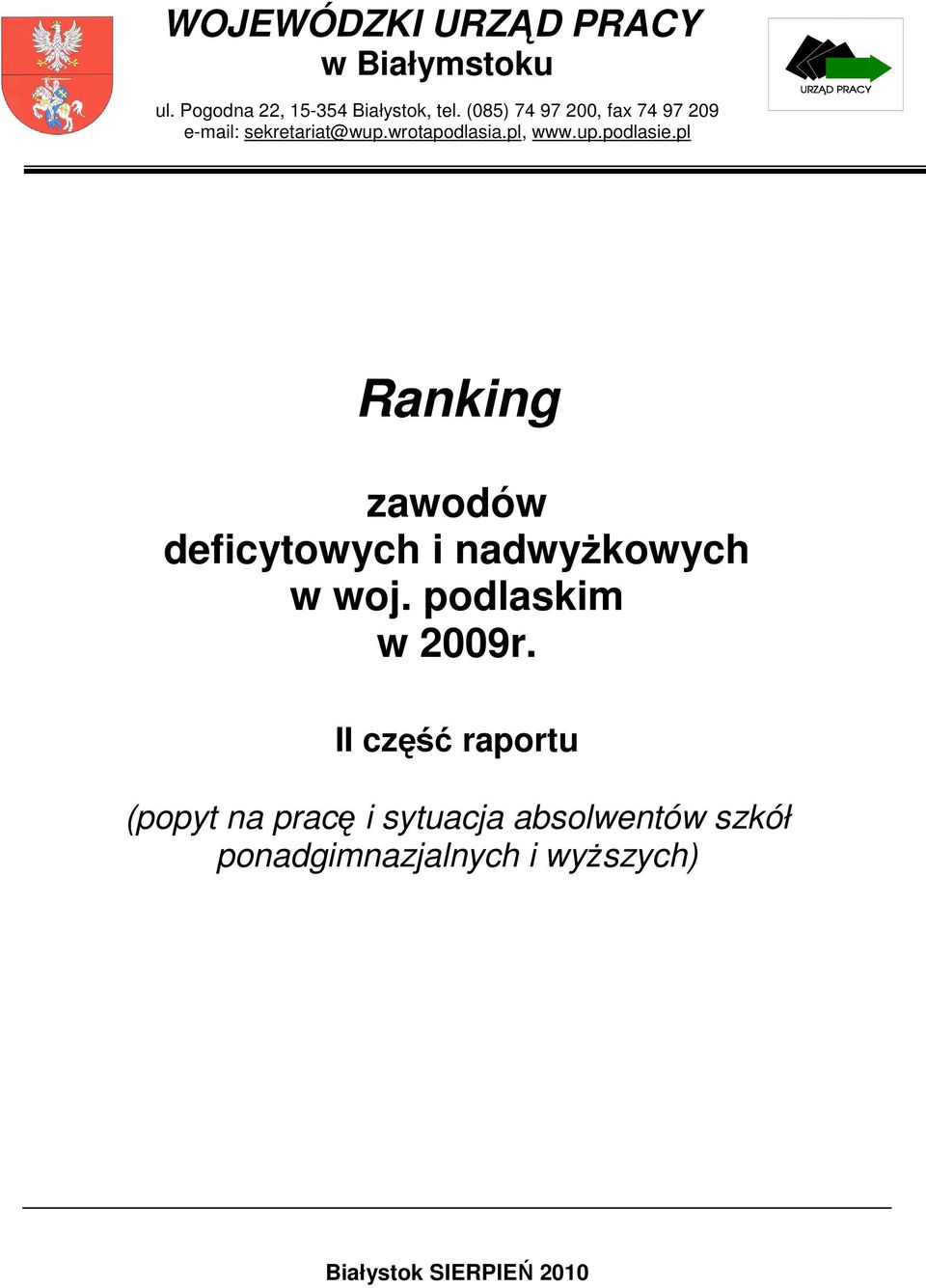 WOJEWÓDZKI URZĄD PRACY
w Białymstoku

ul. Pogodna 22, 15-354 Białystok, tel. (085) 74 97 200, fax 74 97 209
e-mail: sekretariat@wup.wrotapodlasia.pl, www.up.podlasie.pl

URZĄD PRACY

Ranking

zawodów
deficytowych i nadwyżkowych
w woj. podlaskim
w 2009r.

II część raportu

(popyt na pracę i sytuacja absolwentów szkół ponadgimnazjalnych i wyższych)

Białystok SIERPIEŃ 2010